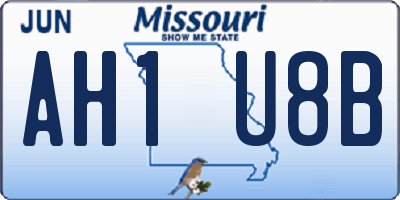 JUN

Missouri
SHOW ME STATE

AH1 U8B